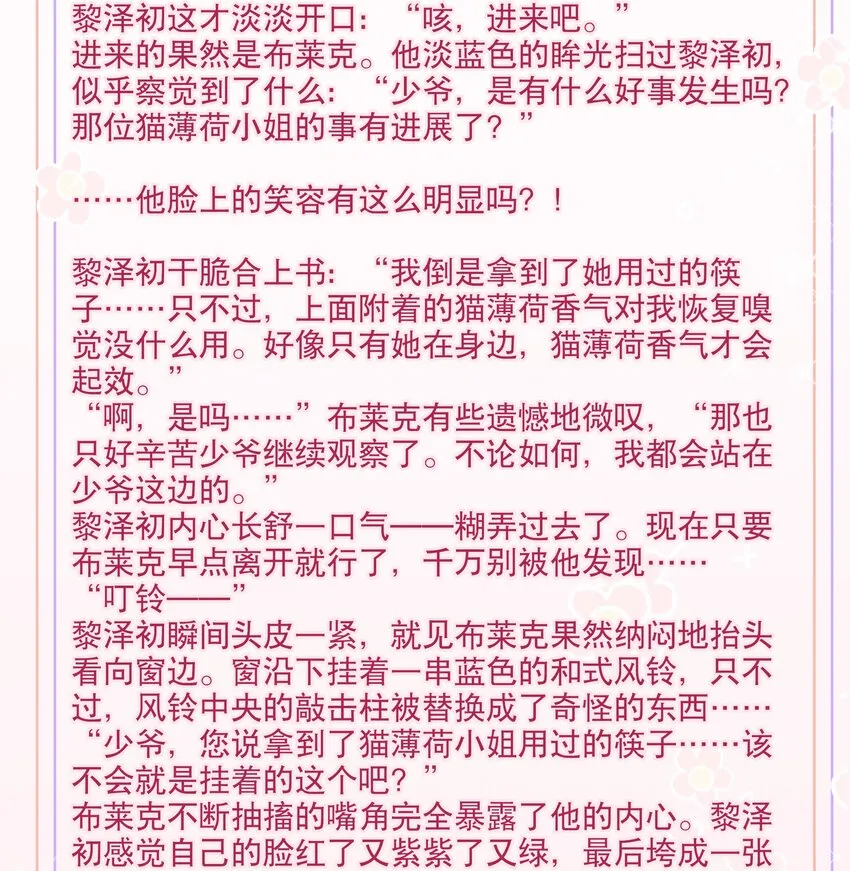 黎泽初这才淡淡开口：“咳，进来吧。”
进来的果然是布莱克。他淡蓝色的眸光扫过黎泽初，似乎察觉到了什么：“少爷，是有什么好事发生吗？那位猫薄荷小姐的事有进展了？”

……他脸上的笑容有这么明显吗？！

黎泽初干脆合上书：“我倒是拿到了她用过的筷子……只不过，上面附着的猫薄荷香气对我恢复嗅觉没什么用。好像只有她在身边，猫薄荷香气才会起效。”
“啊，是吗……”布莱克有些遗憾地微叹，“那也只好辛苦少爷继续观察了。不论如何，我都会站在少爷这边的。”
黎泽初内心长舒一口气——糊弄过去了。现在只要布莱克早点离开就行了，千万别被他发现……
“叮铃——”
黎泽初瞬间头皮一紧，就见布莱克果然纳闷地抬头看向窗边。窗沿下挂着一串蓝色的和式风铃，只不过，风铃中央的敲击柱被替换成了奇怪的东西……
“少爷，您说拿到了猫薄荷小姐用过的筷子……该不会就是挂着的这个吧？”
布莱克不断抽搐的嘴角完全暴露了他的内心。黎泽初感觉自己的脸红了又紫紫了又绿，最后垮成一张